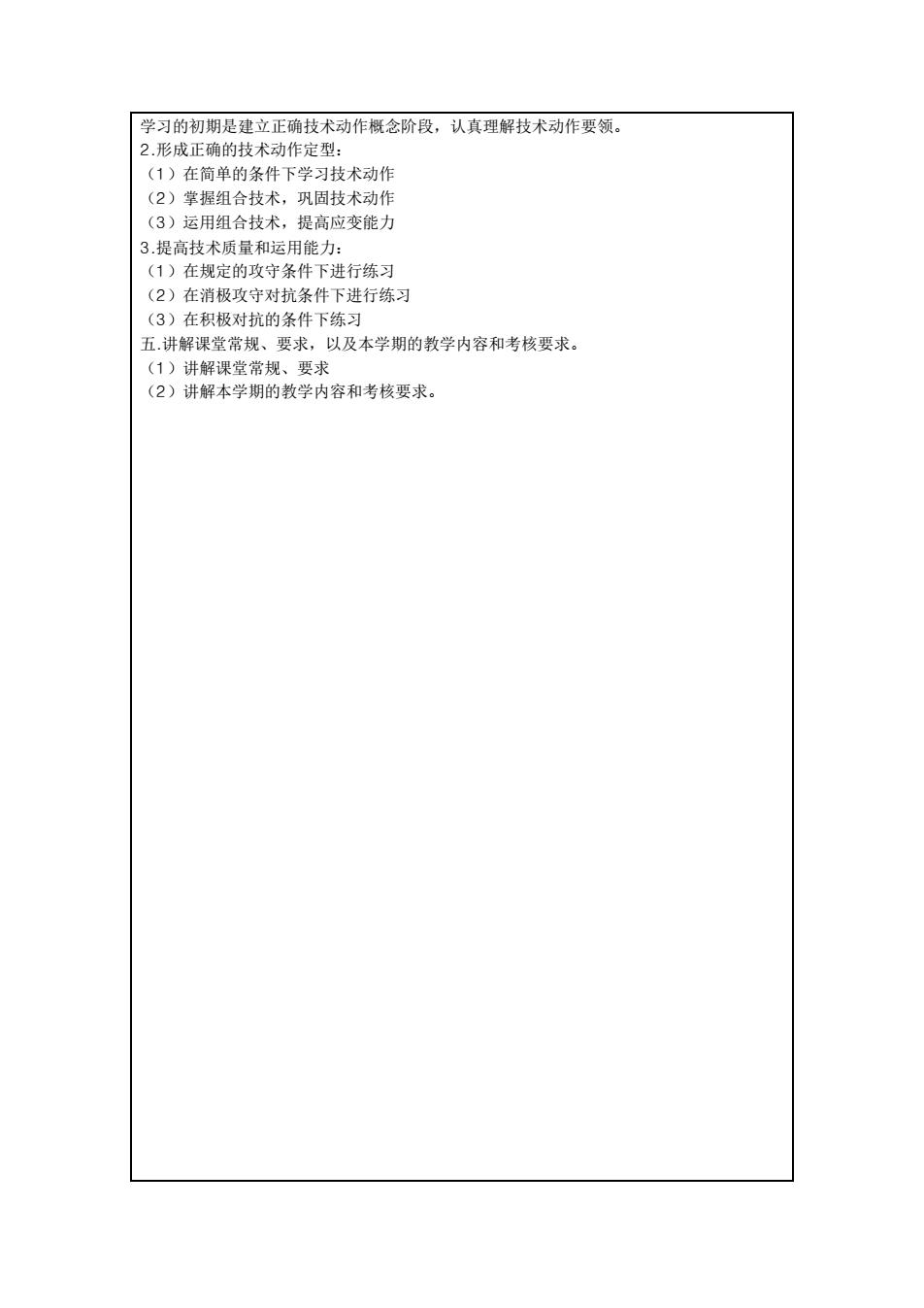 学习的初期是建立正确技术动作概念阶段，认真理解技术动作要领。
2.形成正确的技术动作定型：
（1）在简单的条件下学习技术动作
（2）掌握组合技术，巩固技术动作
（3）运用组合技术，提高应变能力
3.提高技术质量和运用能力：
（1）在规定的攻守条件下进行练习
（2）在消极攻守对抗条件下进行练习
（3）在积极对抗的条件下练习
五.讲解课堂常规、要求，以及本学期的教学内容和考核要求。
（1）讲解课堂常规、要求
（2）讲解本学期的教学内容和考核要求。